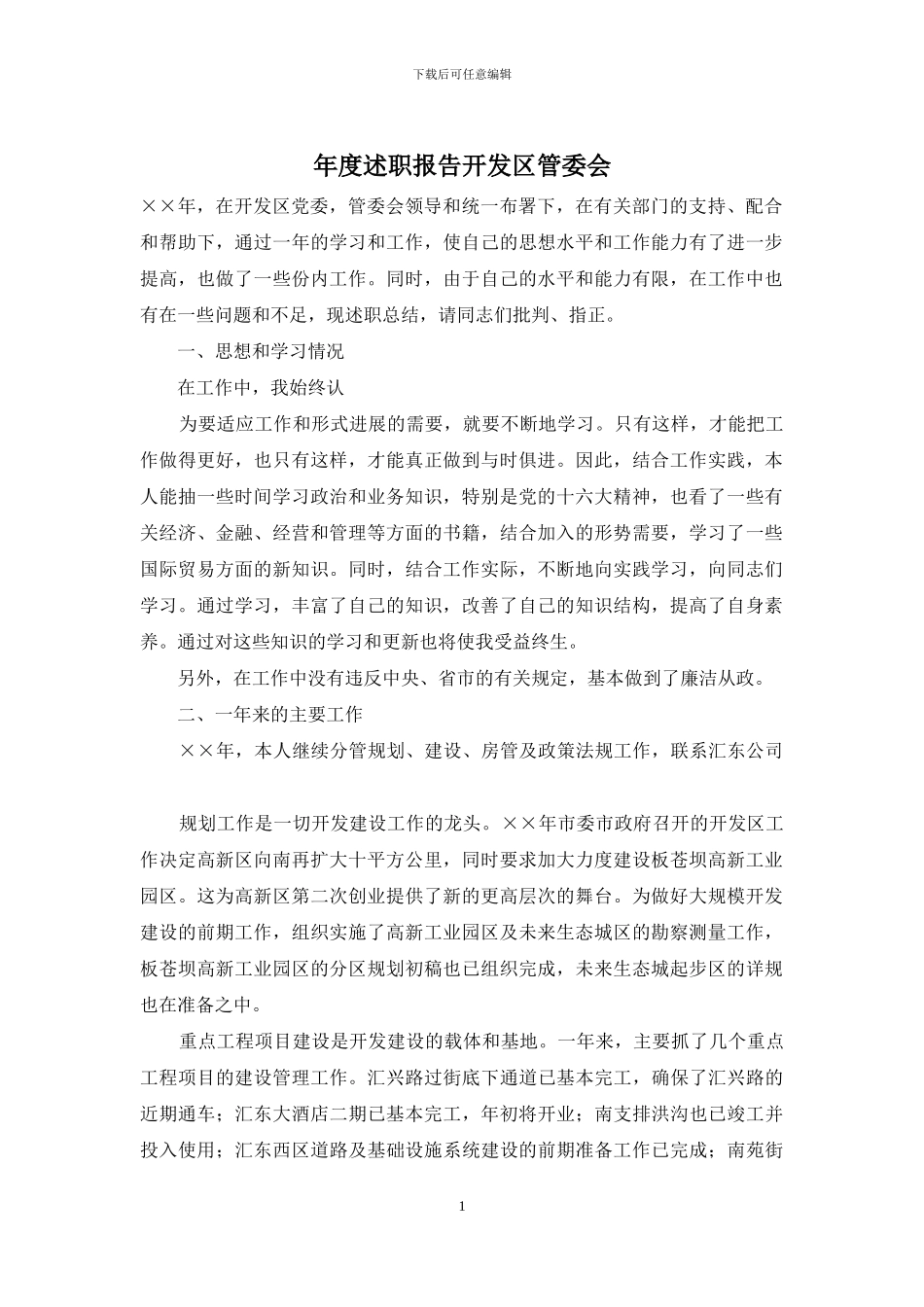 下载后可任意编辑

年度述职报告开发区管委会

××年，在开发区党委，管委会领导和统一布署下，在有关部门的支持、配合和帮助下，通过一年的学习和工作，使自己的思想水平和工作能力有了进一步提高，也做了一些份内工作。同时，由于自己的水平和能力有限，在工作中也有在一些问题和不足，现述职总结，请同志们批判、指正。

一、思想和学习情况

在工作中，我始终认

为要适应工作和形式进展的需要，就要不断地学习。只有这样，才能把工作做得更好，也只有这样，才能真正做到与时俱进。因此，结合工作实践，本人能抽一些时间学习政治和业务知识，特别是党的十六大精神，也看了一些有关经济、金融、经营和管理等方面的书籍，结合加入的形势需要，学习了一些国际贸易方面的新知识。同时，结合工作实际，不断地向实践学习，向同志们学习。通过学习，丰富了自己的知识，改善了自己的知识结构，提高了自身素养。通过对这些知识的学习和更新也将使我受益终生。

另外，在工作中没有违反中央、省市的有关规定，基本做到了廉洁从政。

二、一年来的主要工作

××年，本人继续分管规划、建设、房管及政策法规工作，联系汇东公司

规划工作是一切开发建设工作的龙头。××年市委市政府召开的开发区工作决定高新区向南再扩大十平方公里，同时要求加大力度建设板苍坝高新工业园区。这为高新区第二次创业提供了新的更高层次的舞台。为做好大规模开发建设的前期工作，组织实施了高新工业园区及未来生态城区的勘察测量工作，板苍坝高新工业园区的分区规划初稿也已组织完成，未来生态城起步区的详规也在准备之中。

重点工程项目建设是开发建设的载体和基地。一年来，主要抓了几个重点工程项目的建设管理工作。汇兴路过街底下通道已基本完工，确保了汇兴路的近期通车；汇东大酒店二期已基本完工，年初将开业；南支排洪沟也已竣工并投入使用；汇东西区道路及基础设施系统建设的前期准备工作已完成；南苑街

1